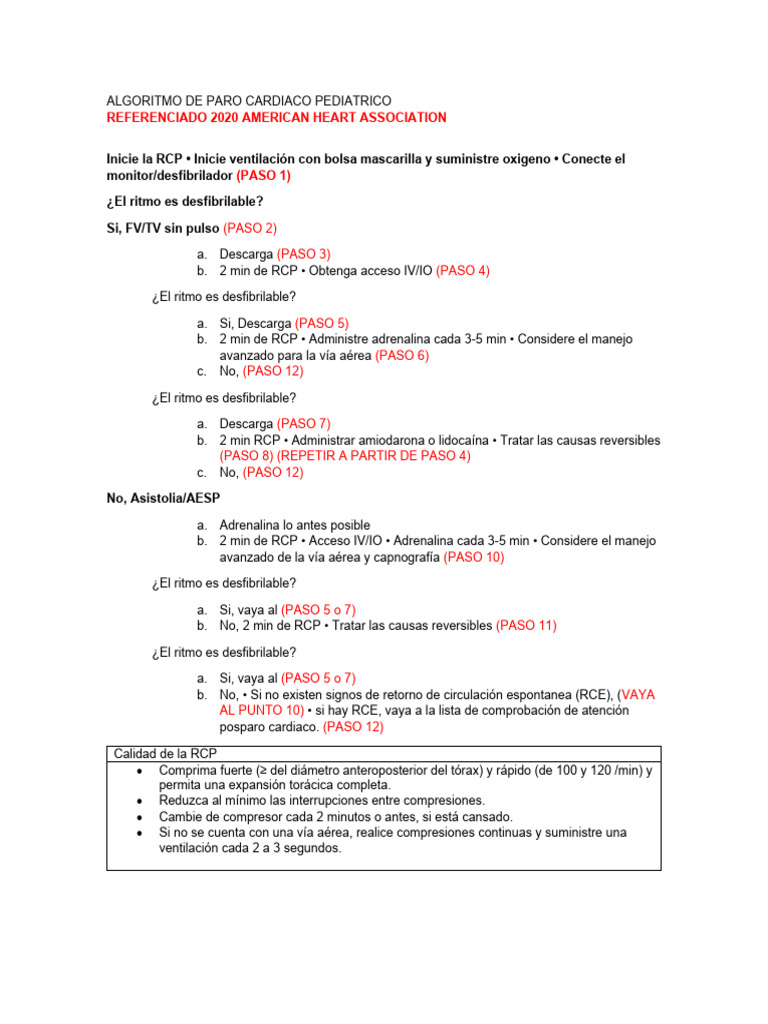 ALGORITMO DE PARO CARDIACO PEDIATRICO
REFERENCIADO 2020 AMERICAN HEART ASSOCIATION

Inicie la RCP • Inicie ventilación con bolsa mascarilla y suministre oxigeno • Conecte el monitor/desfibrilador (PASO 1)

¿El ritmo es desfibrilable?

Si, FV/TV sin pulso (PASO 2)

a. Descarga (PASO 3)
b. 2 min de RCP • Obtenga acceso IV/IO (PASO 4)

¿El ritmo es desfibrilable?

a. Si, Descarga (PASO 5)
b. 2 min de RCP • Administre adrenalina cada 3-5 min • Considere el manejo avanzado para la vía aérea (PASO 6)
c. No, (PASO 12)

¿El ritmo es desfibrilable?

a. Descarga (PASO 7)
b. 2 min RCP • Administrar amiodarona o lidocaína • Tratar las causas reversibles (PASO 8) (REPETIR A PARTIR DE PASO 4)
c. No, (PASO 12)

No, Asistolia/AESP

a. Adrenalina lo antes posible
b. 2 min de RCP • Acceso IV/IO • Adrenalina cada 3-5 min • Considere el manejo avanzado de la vía aérea y capnografía (PASO 10)

¿El ritmo es desfibrilable?

a. Si, vaya al (PASO 5 o 7)
b. No, 2 min de RCP • Tratar las causas reversibles (PASO 11)

¿El ritmo es desfibrilable?

a. Si, vaya al (PASO 5 o 7)
b. No, • Si no existen signos de retorno de circulación espontanea (RCE), (VAYA AL PUNTO 10) • si hay RCE, vaya a la lista de comprobación de atención posparo cardiaco. (PASO 12)

Calidad de la RCP
• Comprima fuerte (≥ del diámetro anteroposterior del tórax) y rápido (de 100 y 120 /min) y permita una expansión torácica completa.
• Reduzca al mínimo las interrupciones entre compresiones.
• Cambie de compresor cada 2 minutos o antes, si está cansado.
• Si no se cuenta con una vía aérea, realice compresiones continuas y suministre una ventilación cada 2 a 3 segundos.